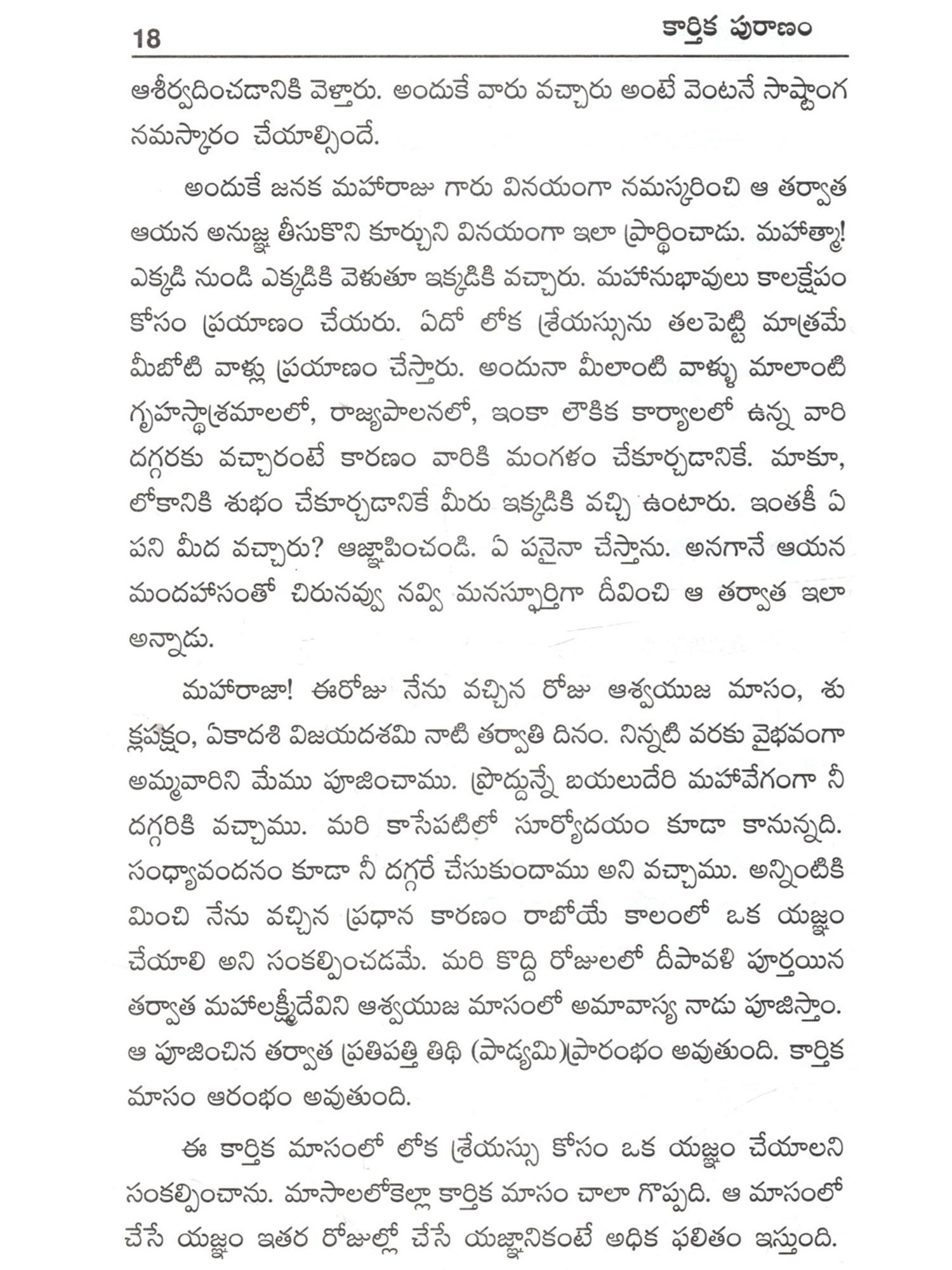 18 కార్తిక పురాణం

ఆశీర్వదించడానికి వెళ్తారు. అందుకే వారు వచ్చారు అంటే వెంటనే సాష్టాంగ నమస్కారం చేయాల్సిందే.

అందుకే జనక మహారాజు గారు వినయంగా నమస్కరించి ఆ తర్వాత ఆయన అనుజ్ఞ తీసుకొని కూర్చుని వినయంగా ఇలా ప్రార్థించాడు. మహాత్మా! ఎక్కడి నుండి ఎక్కడికి వెళుతూ ఇక్కడికి వచ్చారు. మహానుభావులు కాలక్షేపం కోసం ప్రయాణం చేయరు. ఏదో లోక శ్రేయస్సును తలపెట్టి మాత్రమే మీబోటి వాళ్లు ప్రయాణం చేస్తారు. అందునా మీలాంటి వాళ్ళు మాలాంటి గృహస్థాశ్రమాలలో, రాజ్యపాలనలో, ఇంకా లౌకిక కార్యాలలో ఉన్న వారి దగ్గరకు వచ్చారంటే కారణం వారికి మంగళం చేకూర్చడానికే. మాకూ, లోకానికి శుభం చేకూర్చడానికే మీరు ఇక్కడికి వచ్చి ఉంటారు. ఇంతకీ ఏ పని మీద వచ్చారు? ఆజ్ఞాపించండి. ఏ పనైనా చేస్తాను. అనగానే ఆయన మందహాసంతో చిరునవ్వు నవ్వి మనస్ఫూర్తిగా దీవించి ఆ తర్వాత ఇలా అన్నాడు.

మహారాజా! ఈరోజు నేను వచ్చిన రోజు ఆశ్వయుజ మాసం, శుక్లపక్షం, ఏకాదశి విజయదశమి నాటి తర్వాతి దినం. నిన్నటి వరకు వైభవంగా అమ్మవారిని మేము పూజించాము. ప్రొద్దున్నే బయలుదేరి మహావేగంగా నీ దగ్గరికి వచ్చాము. మరి కాసేపటిలో సూర్యోదయం కూడా కానున్నది. సంధ్యావందనం కూడా నీ దగ్గరే చేసుకుందాము అని వచ్చాము. అన్నింటికి మించి నేను వచ్చిన ప్రధాన కారణం రాబోయే కాలంలో ఒక యజ్ఞం చేయాలి అని సంకల్పించడమే. మరి కొద్ది రోజులలో దీపావళి పూర్తయిన తర్వాత మహాలక్ష్మీదేవిని ఆశ్వయుజ మాసంలో అమావాస్య నాడు పూజిస్తాం. ఆ పూజించిన తర్వాత ప్రతిపత్తి తిథి (పాడ్యమి)ప్రారంభం అవుతుంది. కార్తిక మాసం ఆరంభం అవుతుంది.

ఈ కార్తిక మాసంలో లోక శ్రేయస్సు కోసం ఒక యజ్ఞం చేయాలని సంకల్పించాను. మాసాలలోకెల్లా కార్తిక మాసం చాలా గొప్పది. ఆ మాసంలో చేసే యజ్ఞం ఇతర రోజుల్లో చేసే యజ్ఞానికంటే అధిక ఫలితం ఇస్తుంది.